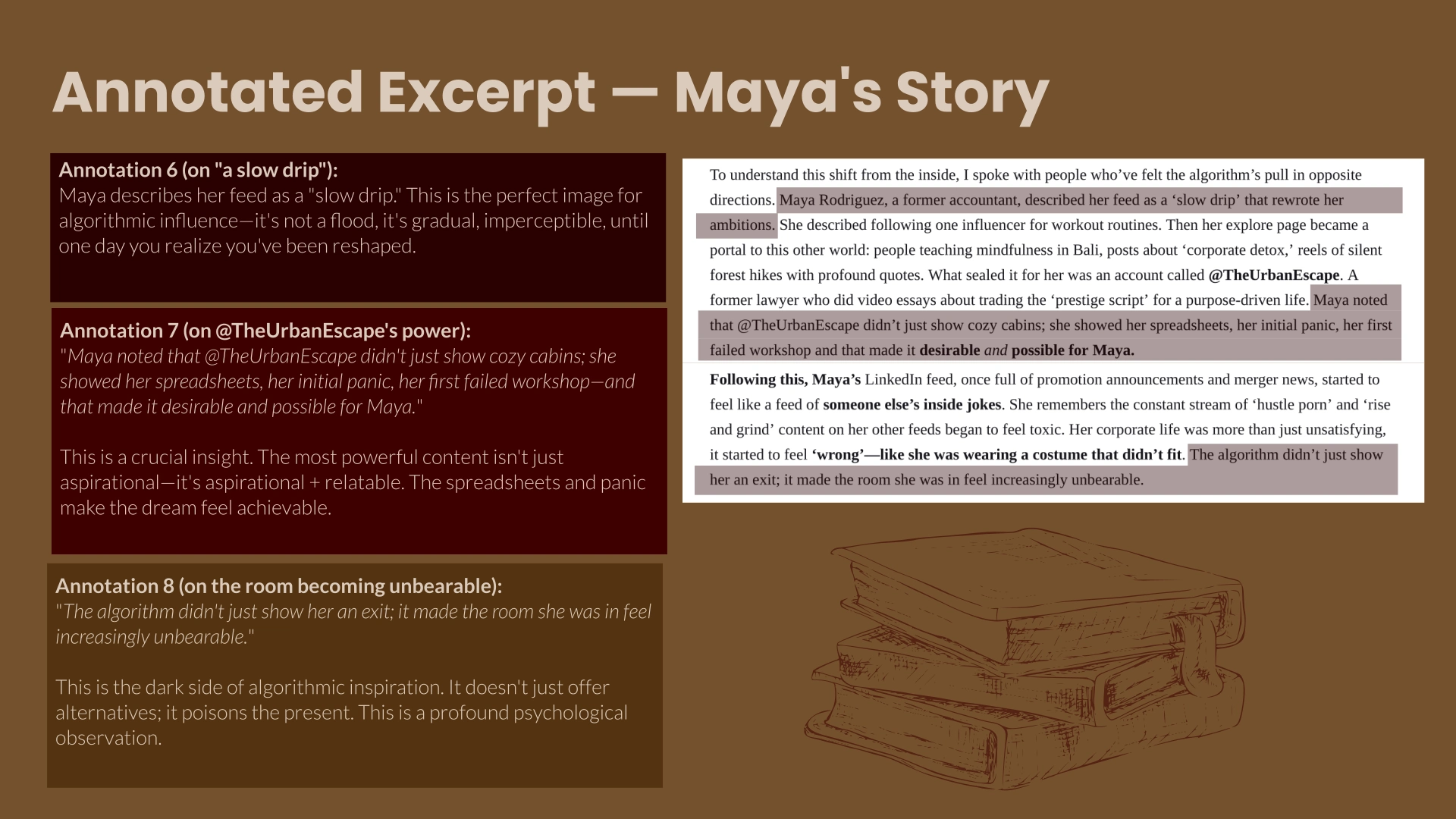 Annotated Excerpt — Maya's Story

Annotation 6 (on "a slow drip"):
Maya describes her feed as a "slow drip." This is the perfect image for algorithmic influence—it's not a flood, it's gradual, imperceptible, until one day you realize you've been reshaped.

Annotation 7 (on @TheUrbanEscape's power):
"Maya noted that @TheUrbanEscape didn't just show cozy cabins; she showed her spreadsheets, her initial panic, her first failed workshop—and that made it desirable and possible for Maya."

This is a crucial insight. The most powerful content isn't just aspirational—it's aspirational + relatable. The spreadsheets and panic make the dream feel achievable.

Annotation 8 (on the room becoming unbearable):
"The algorithm didn't just show her an exit; it made the room she was in feel increasingly unbearable."

This is the dark side of algorithmic inspiration. It doesn't just offer alternatives; it poisons the present. This is a profound psychological observation.

To understand this shift from the inside, I spoke with people who've felt the algorithm's pull in opposite directions. Maya Rodriguez, a former accountant, described her feed as a 'slow drip' that rewrote her ambitions. She described following one influencer for workout routines. Then her explore page became a portal to this other world: people teaching mindfulness in Bali, posts about 'corporate detox,' reels of silent forest hikes with profound quotes. What sealed it for her was an account called @TheUrbanEscape. A former lawyer who did video essays about trading the 'prestige script' for a purpose-driven life. Maya noted that @TheUrbanEscape didn't just show cozy cabins; she showed her spreadsheets, her initial panic, her first failed workshop and that made it desirable and possible for Maya.

Following this, Maya's LinkedIn feed, once full of promotion announcements and merger news, started to feel like a feed of someone else's inside jokes. She remembers the constant stream of 'hustle porn' and 'rise and grind' content on her other feeds began to feel toxic. Her corporate life was more than just unsatisfying, it started to feel 'wrong'—like she was wearing a costume that didn't fit. The algorithm didn't just show her an exit; it made the room she was in feel increasingly unbearable.